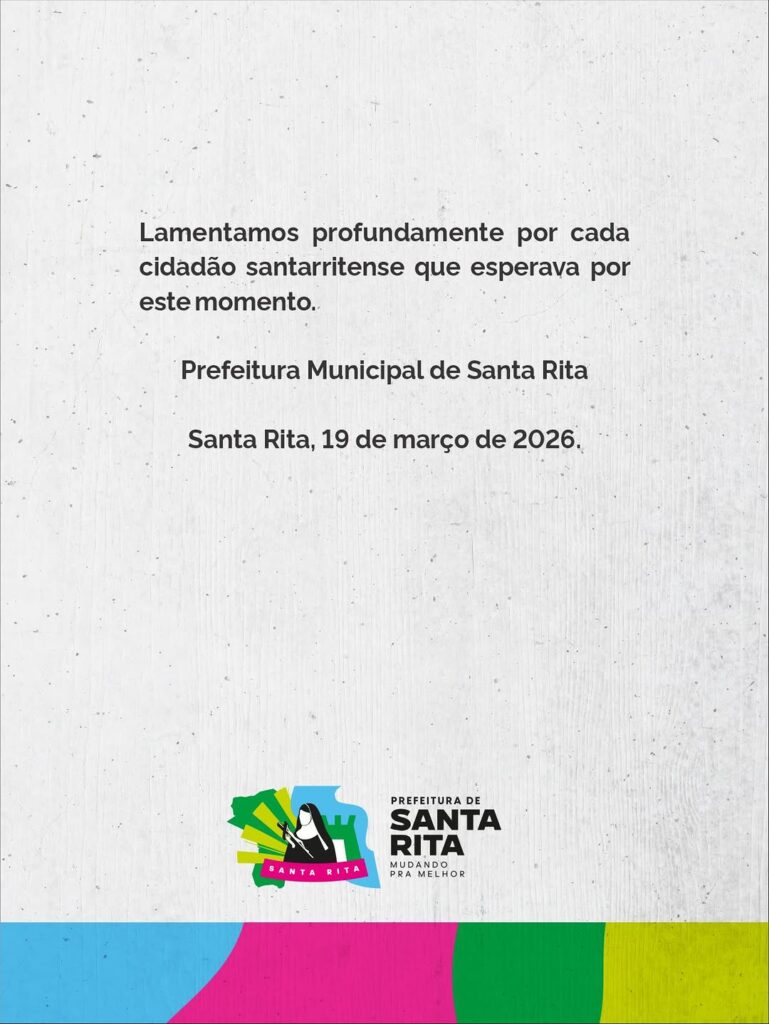 Lamentamos profundamente por cada cidadão santarritense que esperava por este momento.

Prefeitura Municipal de Santa Rita

Santa Rita, 19 de março de 2026.

SANTA RITA

PREFEITURA DE
SANTA
RITA
MUDANDO
PRA MELHOR